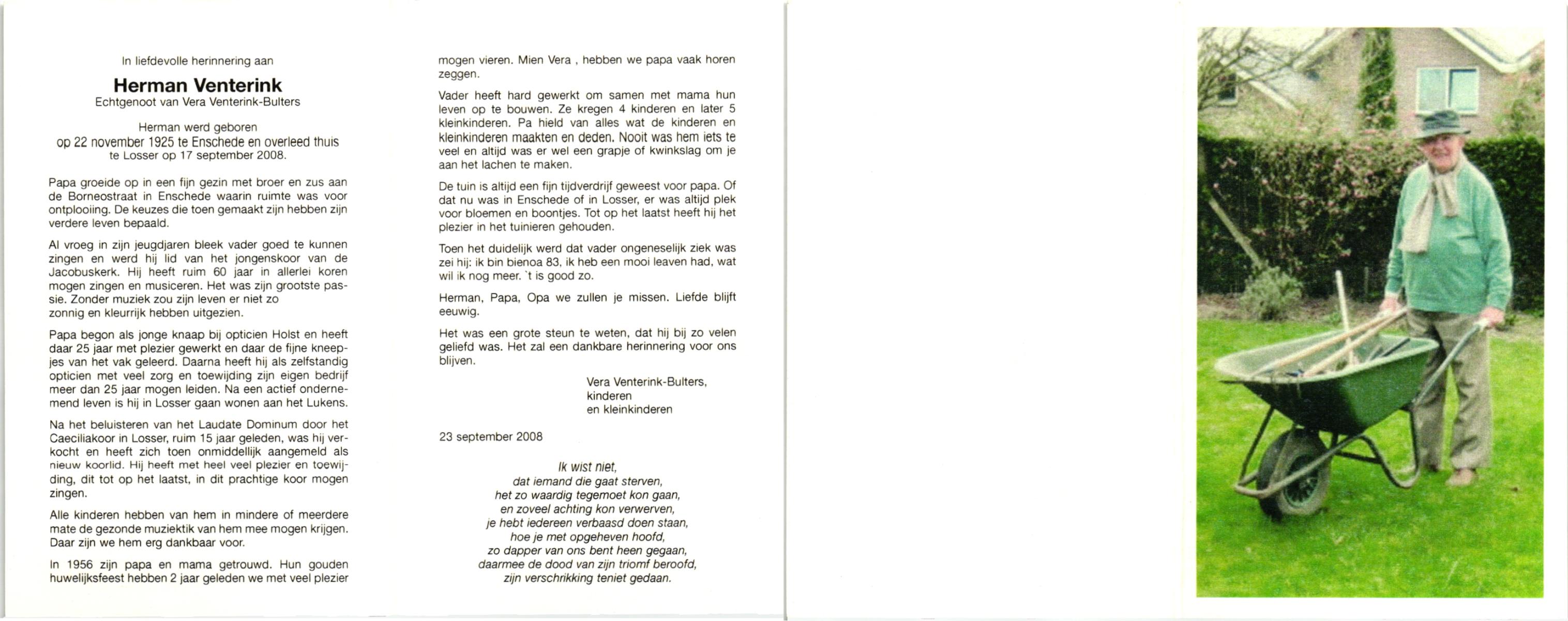 In liefdevolle herinnering aan

Herman Venterink
Echtgenoot van Vera Venterink-Bulters

Herman werd geboren
op 22 november 1925 te Enschede en overleed thuis
te Losser op 17 september 2008.

Papa groeide op in een fijn gezin met broer en zus aan de Borneostraat in Enschede waarin ruimte was voor ontplooiing. De keuzes die toen gemaakt zijn hebben zijn verdere leven bepaald.

Al vroeg in zijn jeugdjaren bleek vader goed te kunnen zingen en werd hij lid van het jongenskoor van de Jacobuskerk. Hij heeft ruim 60 jaar in allerlei koren mogen zingen en musiceren. Het was zijn grootste passie. Zonder muziek zou zijn leven er niet zo zonnig en kleurrijk hebben uitgezien.

Papa begon als jonge knaap bij opticien Holst en heeft daar 25 jaar met plezier gewerkt en daar de fijne kneepjes van het vak geleerd. Daarna heeft hij als zelfstandig opticien met veel zorg en toewijding zijn eigen bedrijf meer dan 25 jaar mogen leiden. Na een actief ondernemend leven is hij in Losser gaan wonen aan het Lukens.

Na het beluisteren van het Laudate Dominum door het Caeciliakoor in Losser, ruim 15 jaar geleden, was hij verkocht en heeft zich toen onmiddellijk aangemeld als nieuw koorlid. Hij heeft met heel veel plezier en toewijding, dit tot op het laatst, in dit prachtige koor mogen zingen.

Alle kinderen hebben van hem in mindere of meerdere mate de gezonde muziektik van hem mee mogen krijgen. Daar zijn we hem erg dankbaar voor.

In 1956 zijn papa en mama getrouwd. Hun gouden huwelijksfeest hebben 2 jaar geleden we met veel plezier mogen vieren. Mien Vera , hebben we papa vaak horen zeggen.

Vader heeft hard gewerkt om samen met mama hun leven op te bouwen. Ze kregen 4 kinderen en later 5 kleinkinderen. Pa hield van alles wat de kinderen en kleinkinderen maakten en deden. Nooit was hem iets te veel en altijd was er wel een grapje of kwinkslag om je aan het lachen te maken.

De tuin is altijd een fijn tijdverdrijf geweest voor papa. Of dat nu was in Enschede of in Losser, er was altijd plek voor bloemen en boontjes. Tot op het laatst heeft hij het plezier in het tuinieren gehouden.

Toen het duidelijk werd dat vader ongeneselijk ziek was zei hij: ik bin bienoa 83, ik heb een mooi leaven had, wat wil ik nog meer. `t is good zo.

Herman, Papa, Opa we zullen je missen. Liefde blijft eeuwig.

Het was een grote steun te weten, dat hij bij zo velen geliefd was. Het zal een dankbare herinnering voor ons blijven.

Vera Venterink-Bulters,
kinderen
en kleinkinderen

23 september 2008

Ik wist niet,
dat iemand die gaat sterven,
het zo waardig tegemoet kon gaan,
en zoveel achting kon verwerven,
je hebt iedereen verbaasd doen staan,
hoe je met opgeheven hoofd,
zo dapper van ons bent heen gegaan,
daarmee de dood van zijn triomf beroofd,
zijn verschrikking teniet gedaan.